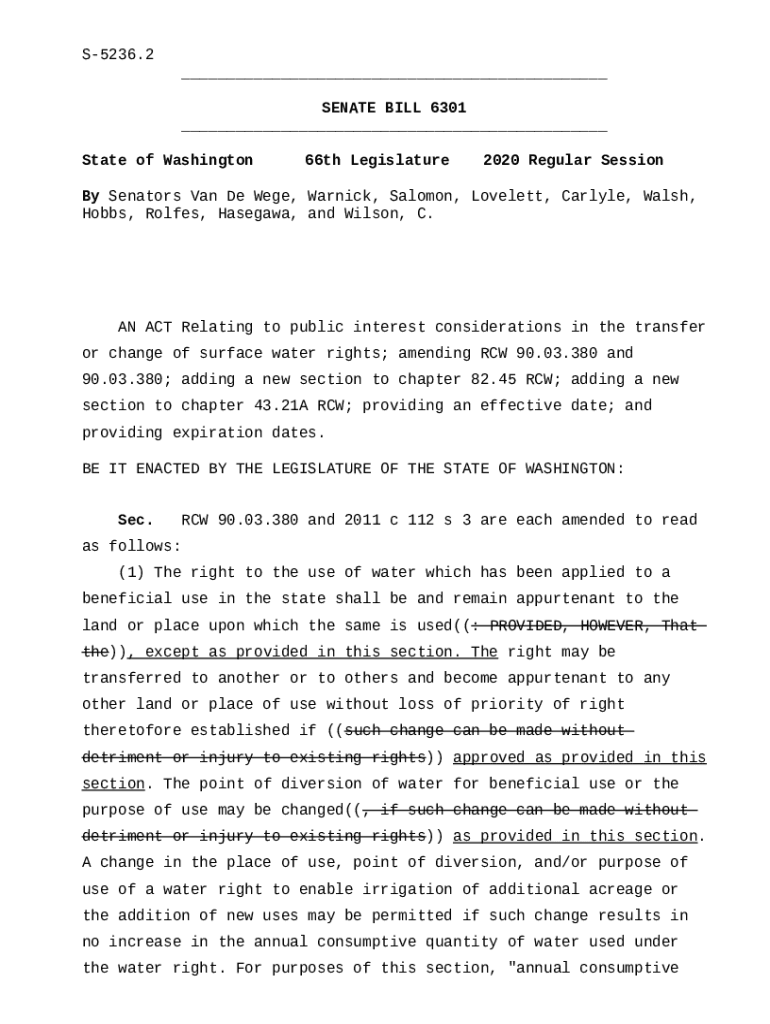 S-5236.2

SENATE BILL 6301

State of Washington 66th Legislature 2020 Regular Session

By Senators Van De Wege, Warnick, Salomon, Lovelett, Carlyle, Walsh, Hobbs, Rolfes, Hasegawa, and Wilson, C.

AN ACT Relating to public interest considerations in the transfer or change of surface water rights; amending RCW 90.03.380 and 90.03.380; adding a new section to chapter 82.45 RCW; adding a new section to chapter 43.21A RCW; providing an effective date; and providing expiration dates.

BE IT ENACTED BY THE LEGISLATURE OF THE STATE OF WASHINGTON:

Sec. RCW 90.03.380 and 2011 c 112 s 3 are each amended to read as follows:

(1) The right to the use of water which has been applied to a beneficial use in the state shall be and remain appurtenant to the land or place upon which the same is used((: PROVIDED, HOWEVER, That the)), except as provided in this section. The right may be transferred to another or to others and become appurtenant to any other land or place of use without loss of priority of right theretofore established if ((such change can be made without detriment or injury to existing rights)) approved as provided in this section. The point of diversion of water for beneficial use or the purpose of use may be changed((, if such change can be made without detriment or injury to existing rights)) as provided in this section. A change in the place of use, point of diversion, and/or purpose of use of a water right to enable irrigation of additional acreage or the addition of new uses may be permitted if such change results in no increase in the annual consumptive quantity of water used under the water right. For purposes of this section, "annual consumptive